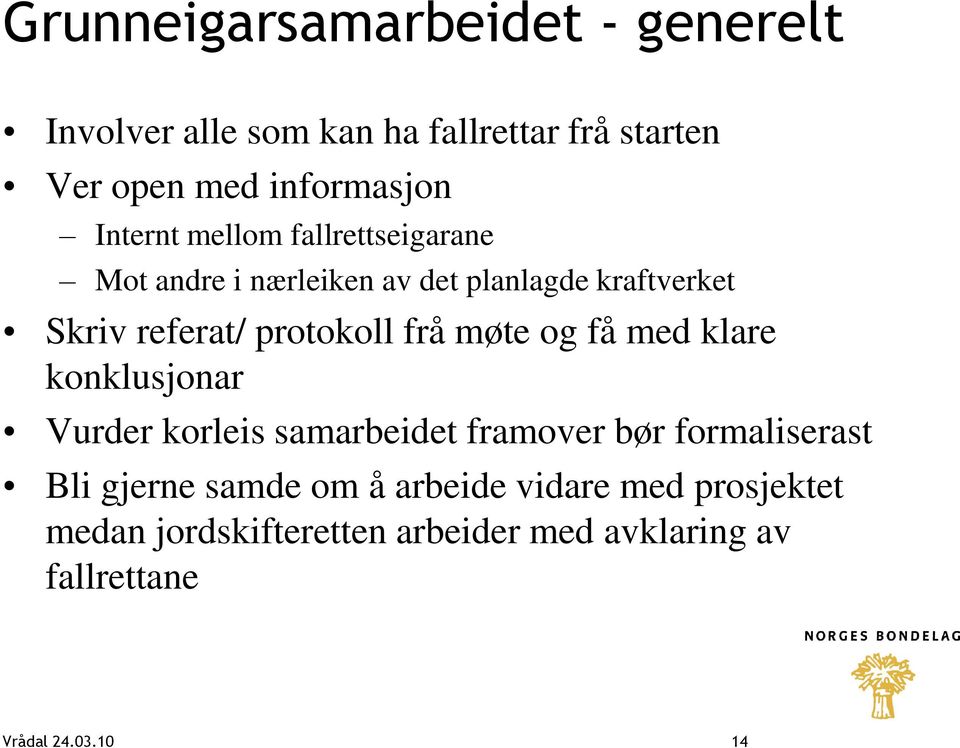 Grunneigarsamarbeidet - generelt

• Involver alle som kan ha fallrettar frå starten
• Ver open med informasjon
– Internt mellom fallrettseigarane
– Mot andre i nærleiken av det planlagde kraftverket
• Skriv referat/ protokoll frå møte og få med klare konklusjonar
• Vurder korleis samarbeidet framover bør formaliserast
• Bli gjerne samde om å arbeide vidare med prosjektet medan jordskifteretten arbeider med avklaring av fallrettane

NORGES BONDELAG

Vrådal 24.03.10

14